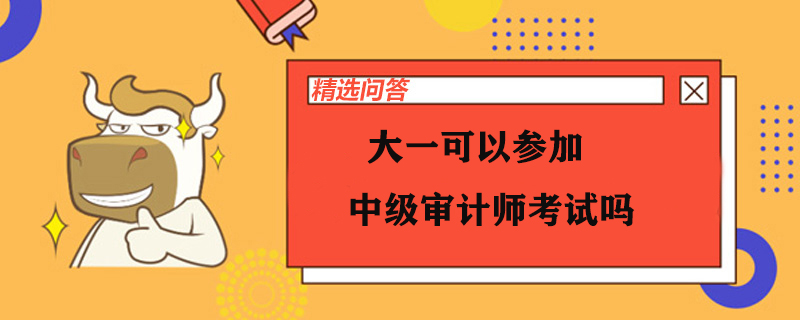 精选问答

大一可以参加

中级审计师考试吗